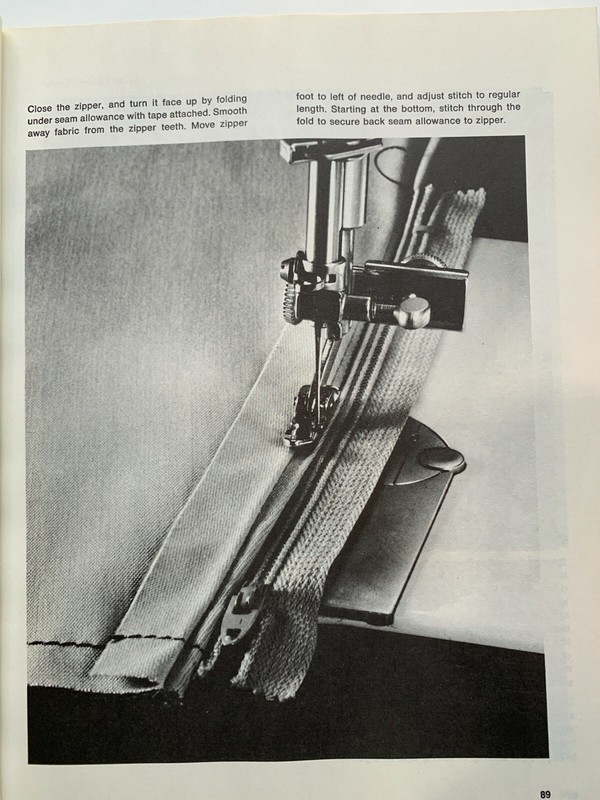 Close the zipper, and turn it face up by folding under seam allowance with tape attached. Smooth away fabric from the zipper teeth. Move zipper foot to left of needle, and adjust stitch to regular length. Starting at the bottom, stitch through the fold to secure back seam allowance to zipper.

89